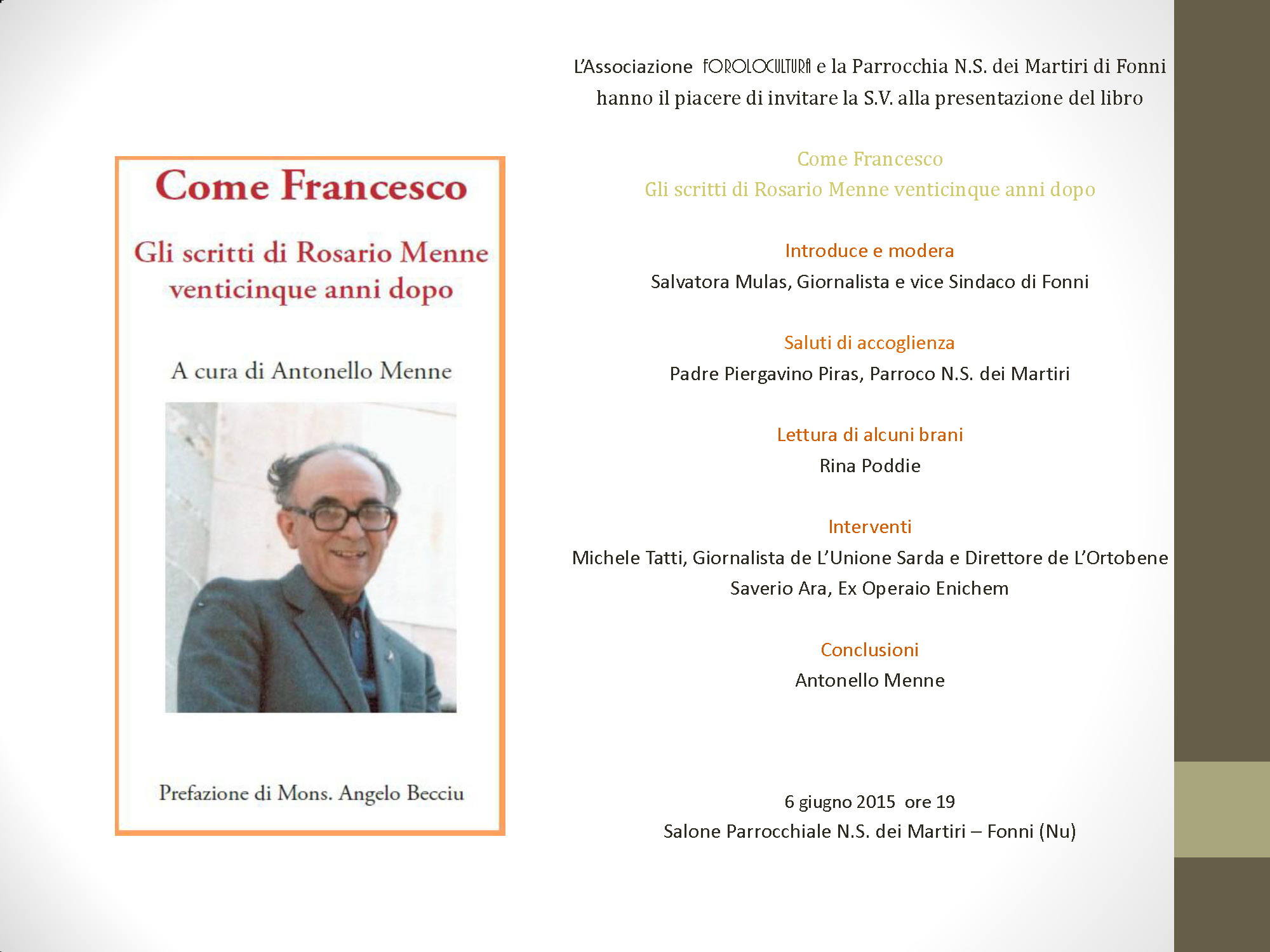 Come Francesco

Gli scritti di Rosario Menne venticinque anni dopo

A cura di Antonello Menne

Prefazione di Mons. Angelo Becciu

L'Associazione FOROLOCULTURA e la Parrocchia N.S. dei Martiri di Fonni hanno il piacere di invitare la S.V. alla presentazione del libro

Come Francesco
Gli scritti di Rosario Menne venticinque anni dopo

Introduce e modera
Salvatora Mulas, Giornalista e vice Sindaco di Fonni

Saluti di accoglienza
Padre Piergavino Piras, Parroco N.S. dei Martiri

Lettura di alcuni brani
Rina Poddie

Interventi
Michele Tatti, Giornalista de L'Unione Sarda e Direttore de L'Ortobene
Saverio Ara, Ex Operaio Enichem

Conclusioni
Antonello Menne

6 giugno 2015 ore 19
Salone Parrocchiale N.S. dei Martiri – Fonni (Nu)